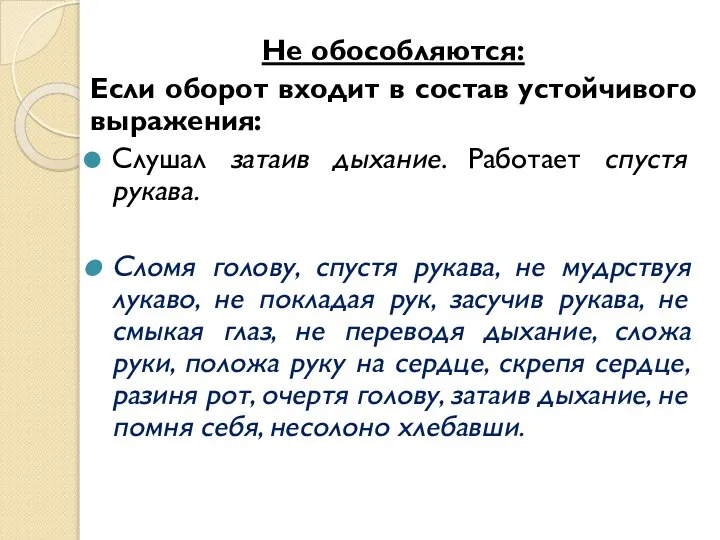 Не обособляются:

Если оборот входит в состав устойчивого выражения:

Слушал затаив дыхание. Работает спустя рукава.

Сломя голову, спустя рукава, не мудрствуя лукаво, не покладая рук, засучив рукава, не смыкая глаз, не переводя дыхание, сложа руки, положа руку на сердце, скрепя сердце, разиня рот, очертя голову, затаив дыхание, не помня себя, несолоно хлебавши.